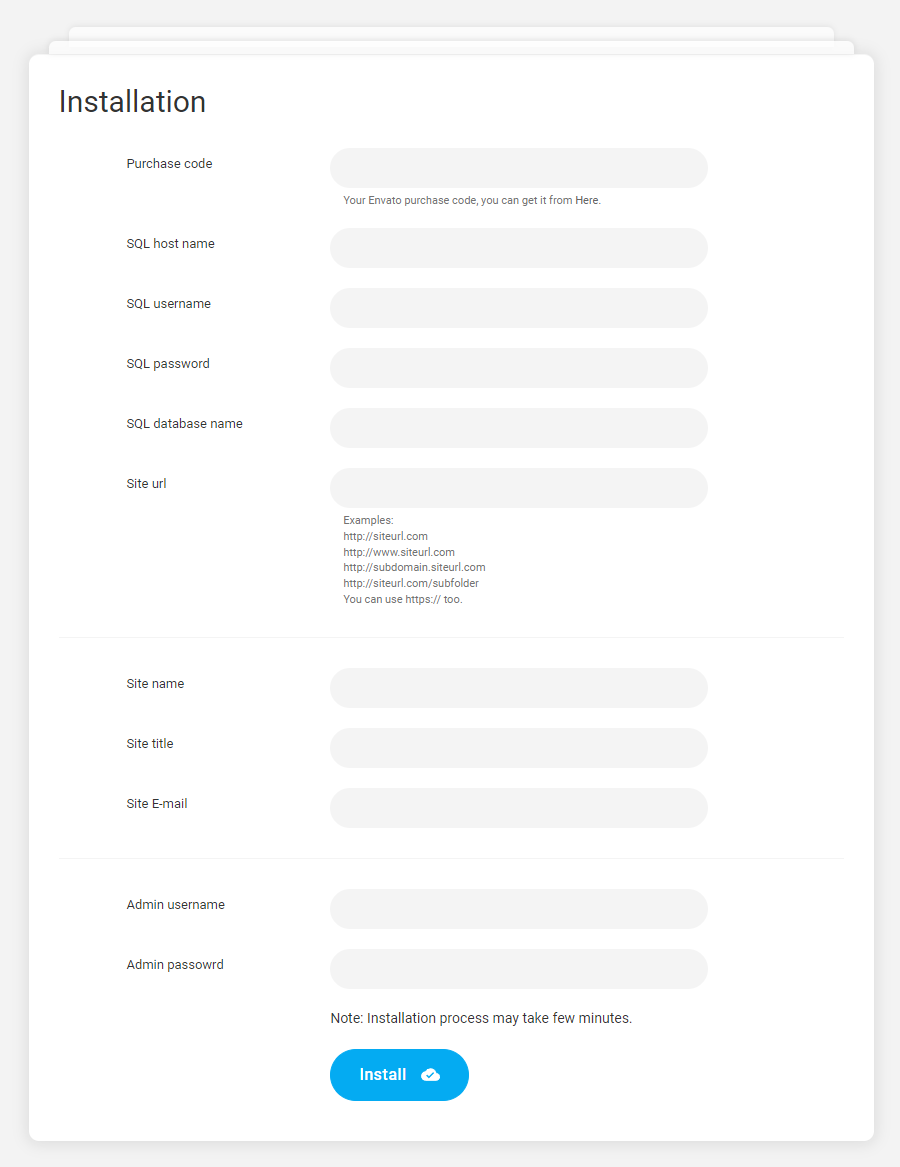 Installation

Purchase code

Your Envato purchase code, you can get it from Here.

SQL host name

SQL username

SQL password

SQL database name

Site url

Examples:
http://siteurl.com
http://www.siteurl.com
http://subdomain.siteurl.com
http://siteurl.com/subfolder
You can use https:// too.

Site name

Site title

Site E-mail

Admin username

Admin passowrd

Note: Installation process may take few minutes.

Install